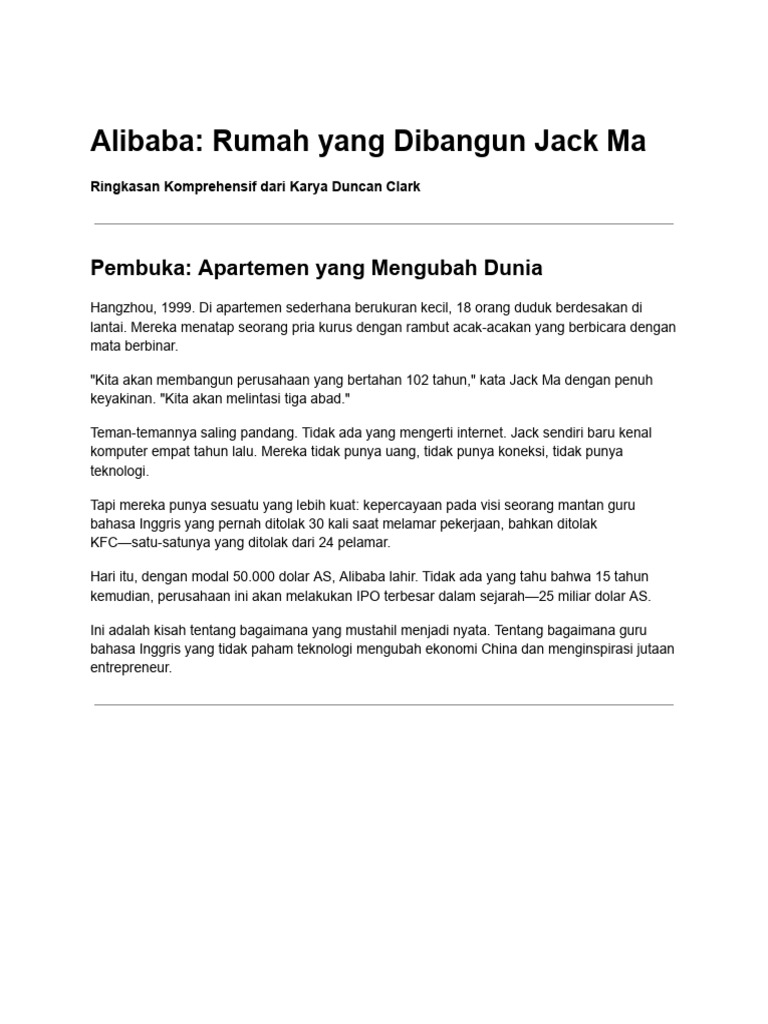 Alibaba: Rumah yang Dibangun Jack Ma

Ringkasan Komprehensif dari Karya Duncan Clark

Pembuka: Apartemen yang Mengubah Dunia

Hangzhou, 1999. Di apartemen sederhana berukuran kecil, 18 orang duduk berdesakan di lantai. Mereka menatap seorang pria kurus dengan rambut acak-acakan yang berbicara dengan mata berbinar.

"Kita akan membangun perusahaan yang bertahan 102 tahun," kata Jack Ma dengan penuh keyakinan. "Kita akan melintasi tiga abad."

Teman-temannya saling pandang. Tidak ada yang mengerti internet. Jack sendiri baru kenal komputer empat tahun lalu. Mereka tidak punya uang, tidak punya koneksi, tidak punya teknologi.

Tapi mereka punya sesuatu yang lebih kuat: kepercayaan pada visi seorang mantan guru bahasa Inggris yang pernah ditolak 30 kali saat melamar pekerjaan, bahkan ditolak KFC—satu-satunya yang ditolak dari 24 pelamar.

Hari itu, dengan modal 50.000 dolar AS, Alibaba lahir. Tidak ada yang tahu bahwa 15 tahun kemudian, perusahaan ini akan melakukan IPO terbesar dalam sejarah—25 miliar dolar AS.

Ini adalah kisah tentang bagaimana yang mustahil menjadi nyata. Tentang bagaimana guru bahasa Inggris yang tidak paham teknologi mengubah ekonomi China dan menginspirasi jutaan entrepreneur.